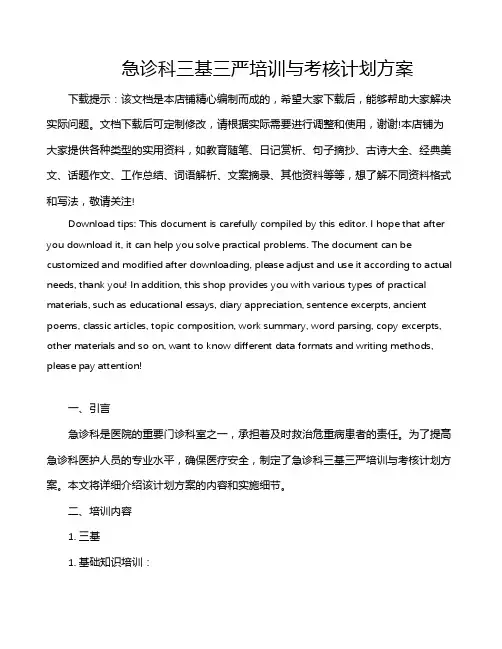 急诊科三基三严培训与考核计划方案

下载提示：该文档是本店铺精心编制而成的，希望大家下载后，能够帮助大家解决实际问题。文档下载后可定制修改，请根据实际需要进行调整和使用，谢谢!本店铺为大家提供各种类型的实用资料，如教育随笔、日记赏析、句子摘抄、古诗大全、经典美文、话题作文、工作总结、词语解析、文案摘录、其他资料等等，想了解不同资料格式和写法，敬请关注!

Download tips: This document is carefully compiled by this editor. I hope that after you download it, it can help you solve practical problems. The document can be customized and modified after downloading, please adjust and use it according to actual needs, thank you! In addition, this shop provides you with various types of practical materials, such as educational essays, diary appreciation, sentence excerpts, ancient poems, classic articles, topic composition, work summary, word parsing, copy excerpts, other materials and so on, want to know different data formats and writing methods, please pay attention!

一、引言

急诊科是医院的重要门诊科室之一，承担着及时救治危重病患者的责任。为了提高急诊科医护人员的专业水平，确保医疗安全，制定了急诊科三基三严培训与考核计划方案。本文将详细介绍该计划方案的内容和实施细节。

二、培训内容

1. 三基

1. 基础知识培训：